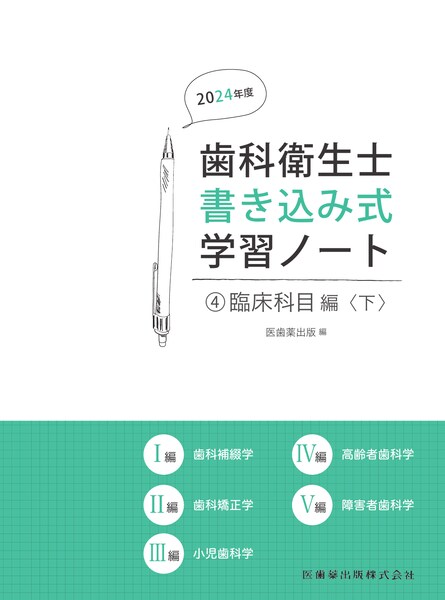 2024年度

歯科衛生士
書き込み式
学習ノート

④臨床科目 編〈下〉

医歯薬出版 編

I編 歯科補綴学

II編 歯科矯正学

III編 小児歯科学

IV編 高齢者歯科学

V編 障害者歯科学

医歯薬出版株式会社